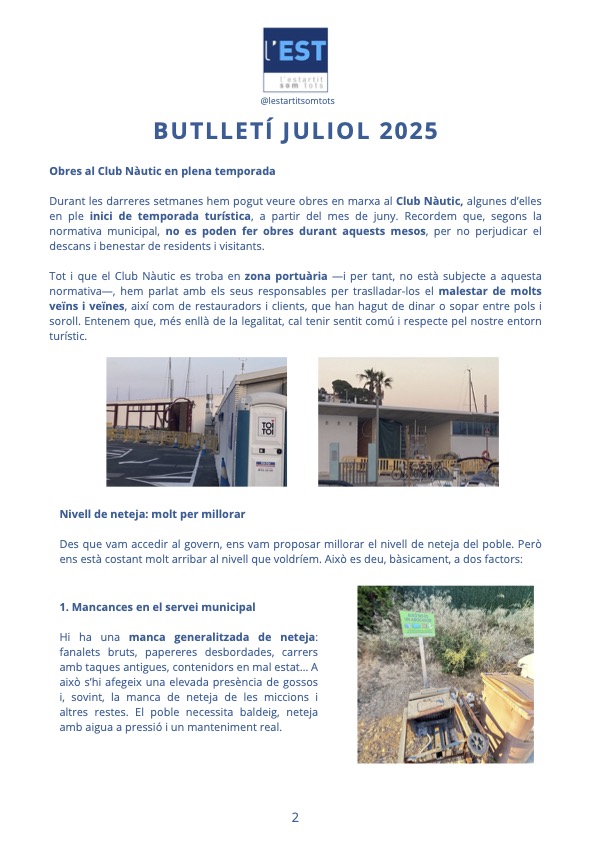 l'EST
l'estartit som tots
@lestartitsomtots

BUTLLETÍ JULIOL 2025

Obres al Club Nàutic en plena temporada

Durant les darreres setmanes hem pogut veure obres en marxa al Club Nàutic, algunes d'elles en ple inici de temporada turística, a partir del mes de juny. Recordem que, segons la normativa municipal, no es poden fer obres durant aquests mesos, per no perjudicar el descans i benestar de residents i visitants.

Tot i que el Club Nàutic es troba en zona portuària —i per tant, no està subjecte a aquesta normativa—, hem parlat amb els seus responsables per traslladar-los el malestar de molts veïns i veïnes, així com de restauradors i clients, que han hagut de dinar o sopar entre pols i soroll. Entenem que, més enllà de la legalitat, cal tenir sentit comú i respecte pel nostre entorn turístic.

TOI TOI

Nivell de neteja: molt per millorar

Des que vam accedir al govern, ens vam proposar millorar el nivell de neteja del poble. Però ens està costant molt arribar al nivell que voldríem. Això es deu, bàsicament, a dos factors:

1. Mancances en el servei municipal

Hi ha una manca generalitzada de neteja: fanalets bruts, papereres desbordades, carrers amb taques antigues, contenidors en mal estat... A això s'hi afegeix una elevada presència de gossos i, sovint, la manca de neteja de les miccions i altres restes. El poble necessita baldeig, neteja amb aigua a pressió i un manteniment real.

2